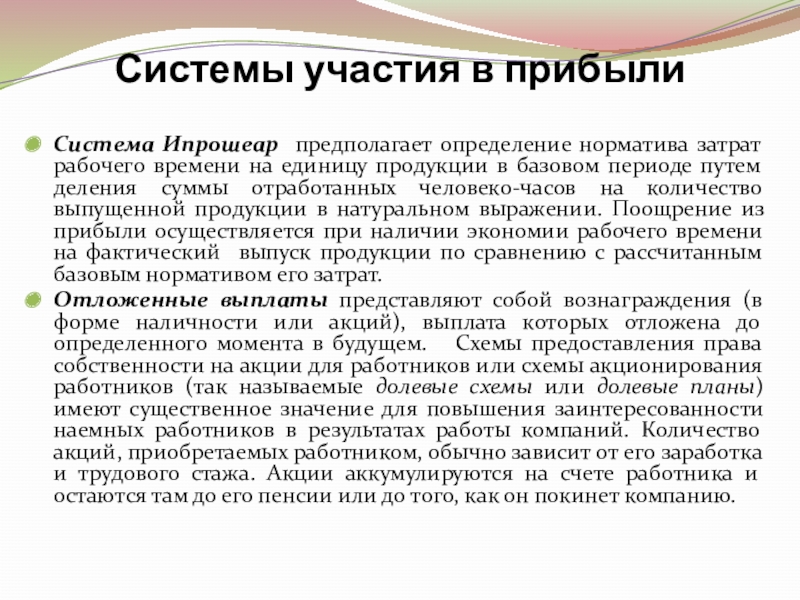 Системы участия в прибыли

Система Ипрошеар предполагает определение норматива затрат рабочего времени на единицу продукции в базовом периоде путем деления суммы отработанных человеко-часов на количество выпущенной продукции в натуральном выражении. Поощрение из прибыли осуществляется при наличии экономии рабочего времени на фактический выпуск продукции по сравнению с рассчитанным базовым нормативом его затрат.

Отложенные выплаты представляют собой вознаграждения (в форме наличности или акций), выплата которых отложена до определенного момента в будущем. Схемы предоставления права собственности на акции для работников или схемы акционирования работников (так называемые долевые схемы или долевые планы) имеют существенное значение для повышения заинтересованности наемных работников в результатах работы компаний. Количество акций, приобретаемых работником, обычно зависит от его заработка и трудового стажа. Акции аккумулируются на счете работника и остаются там до его пенсии или до того, как он покинет компанию.